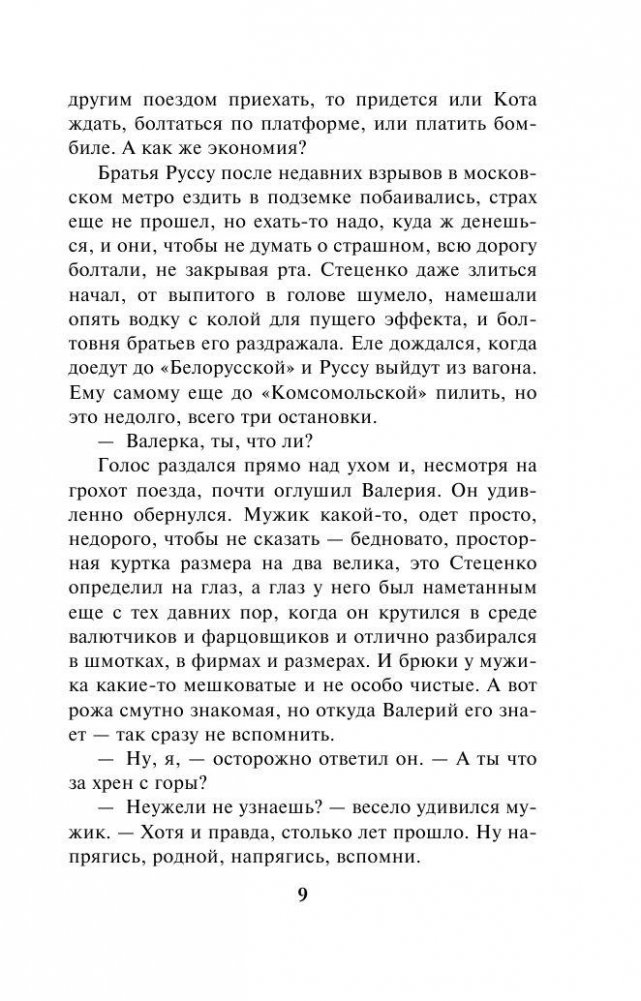 другим поездом приехать, то придется или Кота ждать, болтаться по платформе, или платить бомбиле. А как же экономия?

Братья Руссу после недавних взрывов в московском метро ездить в подземке побаивались, страх еще не прошел, но ехать-то надо, куда ж денешься, и они, чтобы не думать о страшном, всю дорогу болтали, не закрывая рта. Стеценко даже злиться начал, от выпитого в голове шумело, намешали опять водку с колой для пущего эффекта, и болтовня братьев его раздражала. Еле дождался, когда доедут до «Белорусской» и Руссу выйдут из вагона. Ему самому еще до «Комсомольской» пилить, но это недолго, всего три остановки.

— Валерка, ты, что ли?

Голос раздался прямо над ухом и, несмотря на грохот поезда, почти оглушил Валерия. Он удивленно обернулся. Мужик какой-то, одет просто, недорого, чтобы не сказать — бедновато, просторная куртка размера на два велика, это Стеценко определил на глаз, а глаз у него был наметанным еще с тех давних пор, когда он крутился в среде валютчиков и фарцовщиков и отлично разбирался в шмотках, в фирмах и размерах. И брюки у мужика какие-то мешковатые и не особо чистые. А вот рожа смутно знакомая, но откуда Валерий его знает — так сразу не вспомнить.

— Ну, я, — осторожно ответил он. — А ты что за хрен с горы?

— Неужели не узнаешь? — весело удивился мужик. — Хотя и правда, столько лет прошло. Ну напрягись, родной, напрягись, вспомни.

9